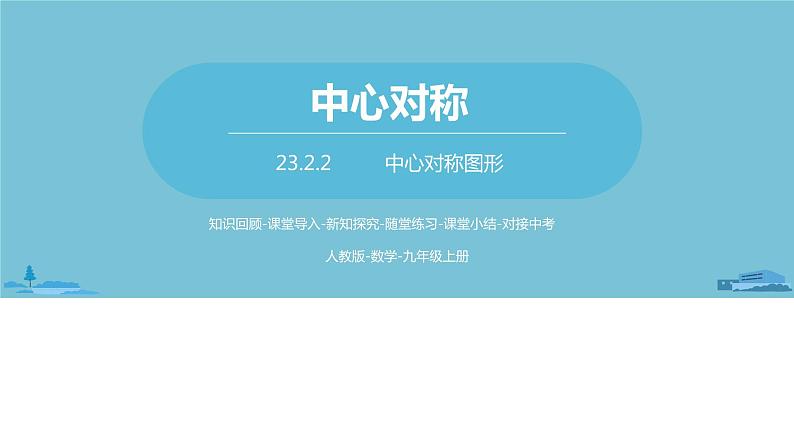 中心对称

23.2.2 中心对称图形

知识回顾-课堂导入-新知探究-随堂练习-课堂小结-对接中考

人教版-数学-九年级上册